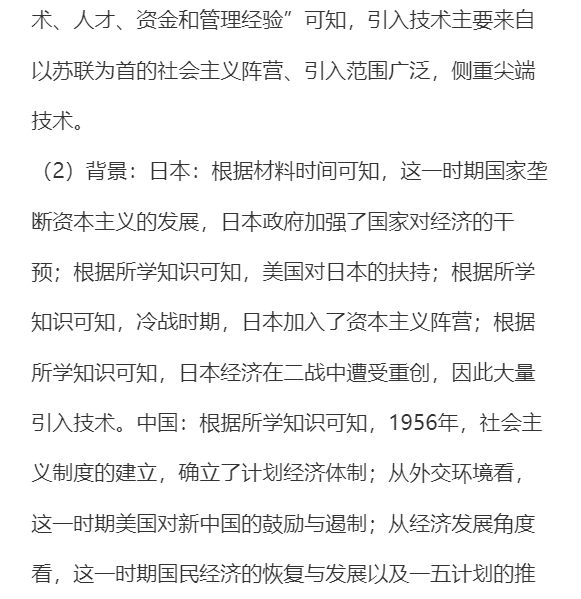 术、人才、资金和管理经验”可知，引入技术主要来自以苏联为首的社会主义阵营、引入范围广泛，侧重尖端技术。

（2）背景：日本：根据材料时间可知，这一时期国家垄断资本主义的发展，日本政府加强了国家对经济的干预；根据所学知识可知，美国对日本的扶持；根据所学知识可知，冷战时期，日本加入了资本主义阵营；根据所学知识可知，日本经济在二战中遭受重创，因此大量引入技术。中国：根据所学知识可知，1956年，社会主义制度的建立，确立了计划经济体制；从外交环境看，这一时期美国对新中国的鼓励与遏制；从经济发展角度看，这一时期国民经济的恢复与发展以及一五计划的推